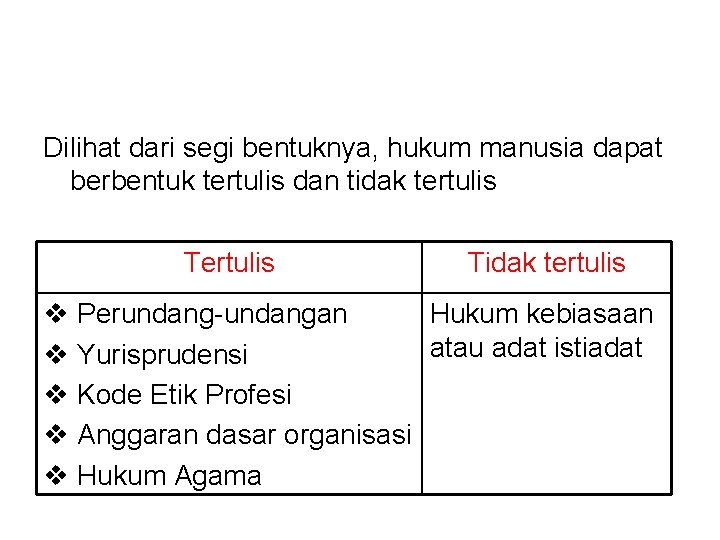 Dilihat dari segi bentuknya, hukum manusia dapat berbentuk tertulis dan tidak tertulis

| Tertulis | Tidak tertulis |
|---|---|
| ❖ Perundang-undangan<br>❖ Yurisprudensi<br>❖ Kode Etik Profesi<br>❖ Anggaran dasar organisasi<br>❖ Hukum Agama | Hukum kebiasaan atau adat istiadat |